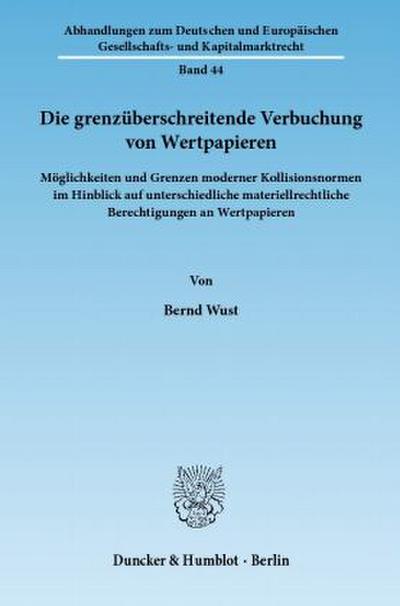 Abhandlungen zum Deutschen und Europäischen Gesellschafts- und Kapitalmarktrecht

Band 44

Die grenzüberschreitende Verbuchung von Wertpapieren

Möglichkeiten und Grenzen moderner Kollisionsnormen im Hinblick auf unterschiedliche materiellrechtliche Berechtigungen an Wertpapieren

Von

Bernd Wust

Duncker & Humblot · Berlin